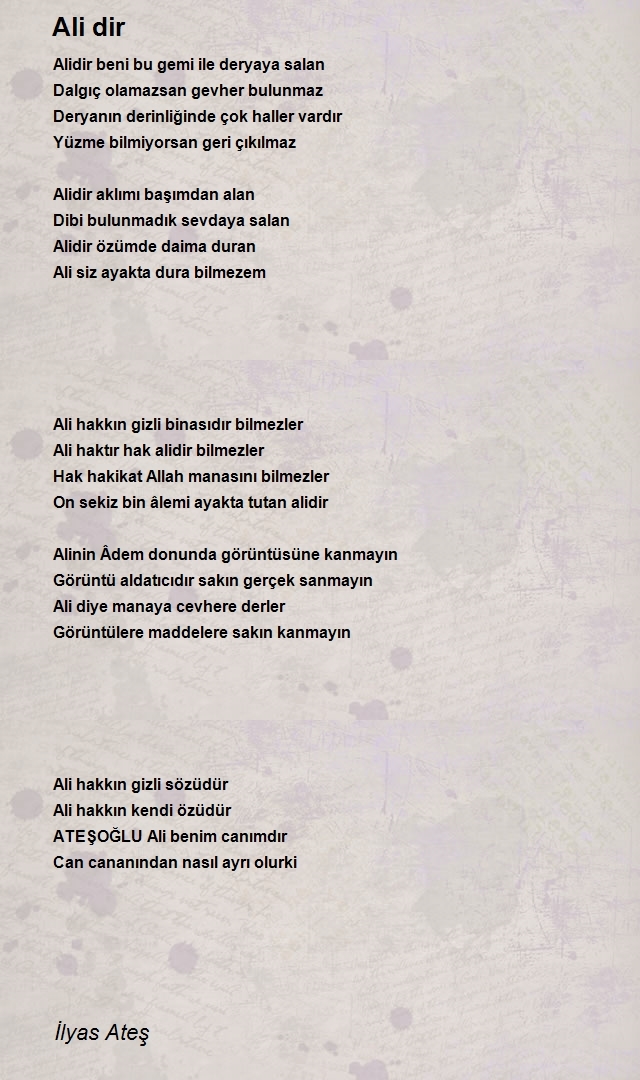 Ali dir

Alidir beni bu gemi ile deryaya salan
Dalgıç olamazsan gevher bulunmaz
Deryanın derinliğinde çok haller vardır
Yüzme bilmiyorsan geri çıkılmaz

Alidir aklımı başımdan alan
Dibi bulunmadık sevdaya salan
Alidir özümde daima duran
Ali siz ayakta dura bilmezem

Ali hakkın gizli binasıdır bilmezler
Ali haktır hak alidir bilmezler
Hak hakikat Allah manasını bilmezler
On sekiz bin âlemi ayakta tutan alidir

Alinin Âdem donunda görüntüsüne kanmayın
Görüntü aldatıcıdır sakın gerçek sanmayın
Ali diye manaya cevhere derler
Görüntülere maddelere sakın kanmayın

Ali hakkın gizli sözüdür
Ali hakkın kendi özüdür
ATEŞOĞLU Ali benim canımdır
Can cananından nasıl ayrı olurki

İlyas Ateş